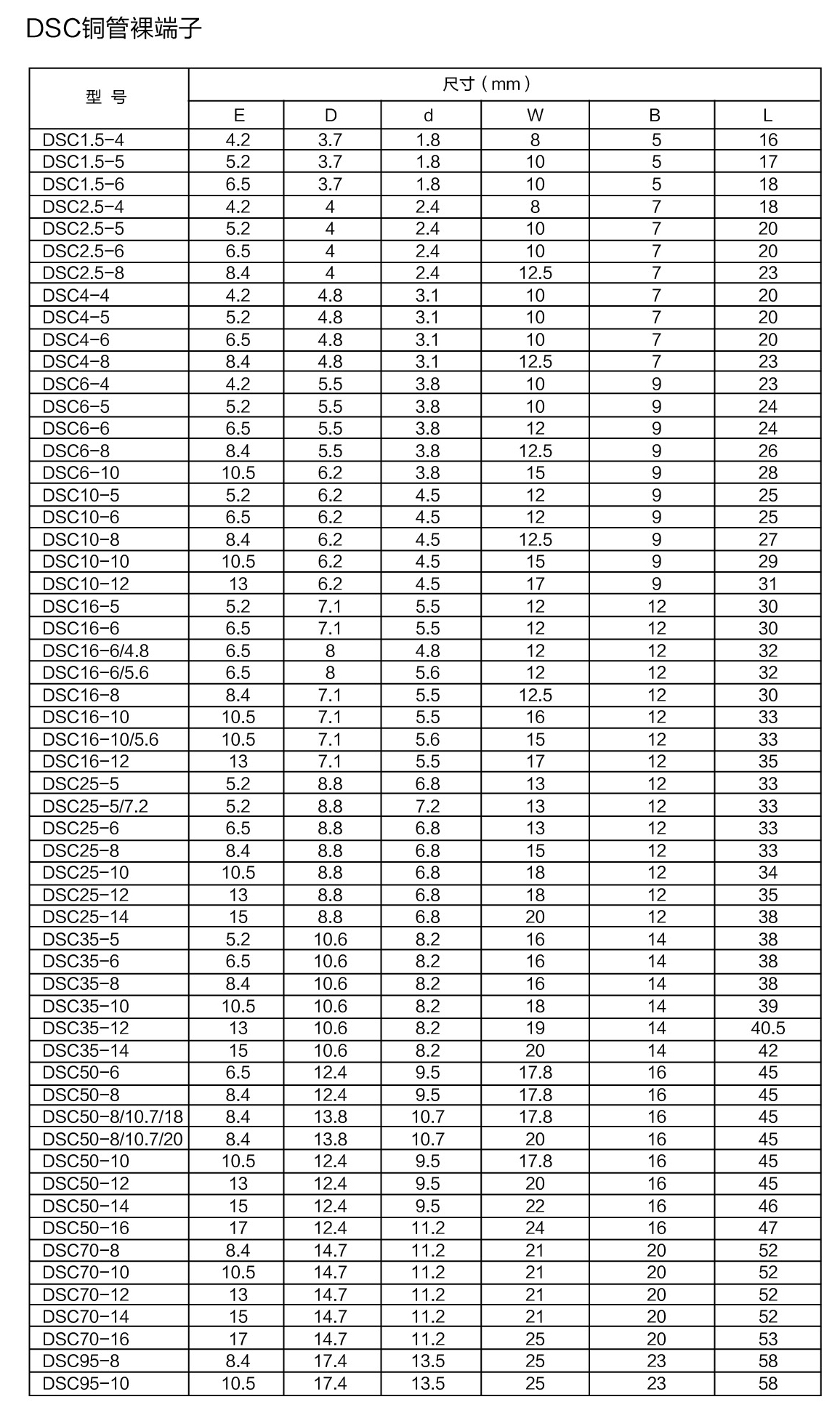 DSC铜管裸端子

| 型 号 | 尺寸（mm） | | | | | |
|---|---|---|---|---|---|---|
| | E | D | d | W | B | L |
| DSC1.5-4 | 4.2 | 3.7 | 1.8 | 8 | 5 | 16 |
| DSC1.5-5 | 5.2 | 3.7 | 1.8 | 10 | 5 | 17 |
| DSC1.5-6 | 6.5 | 3.7 | 1.8 | 10 | 5 | 18 |
| DSC2.5-4 | 4.2 | 4 | 2.4 | 8 | 7 | 18 |
| DSC2.5-5 | 5.2 | 4 | 2.4 | 10 | 7 | 20 |
| DSC2.5-6 | 6.5 | 4 | 2.4 | 10 | 7 | 20 |
| DSC2.5-8 | 8.4 | 4 | 2.4 | 12.5 | 7 | 23 |
| DSC4-4 | 4.2 | 4.8 | 3.1 | 10 | 7 | 20 |
| DSC4-5 | 5.2 | 4.8 | 3.1 | 10 | 7 | 20 |
| DSC4-6 | 6.5 | 4.8 | 3.1 | 10 | 7 | 20 |
| DSC4-8 | 8.4 | 4.8 | 3.1 | 12.5 | 7 | 23 |
| DSC6-4 | 4.2 | 5.5 | 3.8 | 10 | 9 | 23 |
| DSC6-5 | 5.2 | 5.5 | 3.8 | 10 | 9 | 24 |
| DSC6-6 | 6.5 | 5.5 | 3.8 | 12 | 9 | 24 |
| DSC6-8 | 8.4 | 5.5 | 3.8 | 12.5 | 9 | 26 |
| DSC6-10 | 10.5 | 6.2 | 3.8 | 15 | 9 | 28 |
| DSC10-5 | 5.2 | 6.2 | 4.5 | 12 | 9 | 25 |
| DSC10-6 | 6.5 | 6.2 | 4.5 | 12 | 9 | 25 |
| DSC10-8 | 8.4 | 6.2 | 4.5 | 12.5 | 9 | 27 |
| DSC10-10 | 10.5 | 6.2 | 4.5 | 15 | 9 | 29 |
| DSC10-12 | 13 | 6.2 | 4.5 | 17 | 9 | 31 |
| DSC16-5 | 5.2 | 7.1 | 5.5 | 12 | 12 | 30 |
| DSC16-6 | 6.5 | 7.1 | 5.5 | 12 | 12 | 30 |
| DSC16-6/4.8 | 6.5 | 8 | 4.8 | 12 | 12 | 32 |
| DSC16-6/5.6 | 6.5 | 8 | 5.6 | 12 | 12 | 32 |
| DSC16-8 | 8.4 | 7.1 | 5.5 | 12.5 | 12 | 30 |
| DSC16-10 | 10.5 | 7.1 | 5.5 | 16 | 12 | 33 |
| DSC16-10/5.6 | 10.5 | 7.1 | 5.6 | 15 | 12 | 33 |
| DSC16-12 | 13 | 7.1 | 5.5 | 17 | 12 | 35 |
| DSC25-5 | 5.2 | 8.8 | 6.8 | 13 | 12 | 33 |
| DSC25-5/7.2 | 5.2 | 8.8 | 7.2 | 13 | 12 | 33 |
| DSC25-6 | 6.5 | 8.8 | 6.8 | 13 | 12 | 33 |
| DSC25-8 | 8.4 | 8.8 | 6.8 | 15 | 12 | 33 |
| DSC25-10 | 10.5 | 8.8 | 6.8 | 18 | 12 | 34 |
| DSC25-12 | 13 | 8.8 | 6.8 | 18 | 12 | 35 |
| DSC25-14 | 15 | 8.8 | 6.8 | 20 | 12 | 38 |
| DSC35-5 | 5.2 | 10.6 | 8.2 | 16 | 14 | 38 |
| DSC35-6 | 6.5 | 10.6 | 8.2 | 16 | 14 | 38 |
| DSC35-8 | 8.4 | 10.6 | 8.2 | 16 | 14 | 38 |
| DSC35-10 | 10.5 | 10.6 | 8.2 | 18 | 14 | 39 |
| DSC35-12 | 13 | 10.6 | 8.2 | 19 | 14 | 40.5 |
| DSC35-14 | 15 | 10.6 | 8.2 | 20 | 14 | 42 |
| DSC50-6 | 6.5 | 12.4 | 9.5 | 17.8 | 16 | 45 |
| DSC50-8 | 8.4 | 12.4 | 9.5 | 17.8 | 16 | 45 |
| DSC50-8/10.7/18 | 8.4 | 13.8 | 10.7 | 17.8 | 16 | 45 |
| DSC50-8/10.7/20 | 8.4 | 13.8 | 10.7 | 20 | 16 | 45 |
| DSC50-10 | 10.5 | 12.4 | 9.5 | 17.8 | 16 | 45 |
| DSC50-12 | 13 | 12.4 | 9.5 | 20 | 16 | 45 |
| DSC50-14 | 15 | 12.4 | 9.5 | 22 | 16 | 46 |
| DSC50-16 | 17 | 12.4 | 11.2 | 24 | 16 | 47 |
| DSC70-8 | 8.4 | 14.7 | 11.2 | 21 | 20 | 52 |
| DSC70-10 | 10.5 | 14.7 | 11.2 | 21 | 20 | 52 |
| DSC70-12 | 13 | 14.7 | 11.2 | 21 | 20 | 52 |
| DSC70-14 | 15 | 14.7 | 11.2 | 21 | 20 | 52 |
| DSC70-16 | 17 | 14.7 | 11.2 | 25 | 20 | 53 |
| DSC95-8 | 8.4 | 17.4 | 13.5 | 25 | 23 | 58 |
| DSC95-10 | 10.5 | 17.4 | 13.5 | 25 | 23 | 58 |